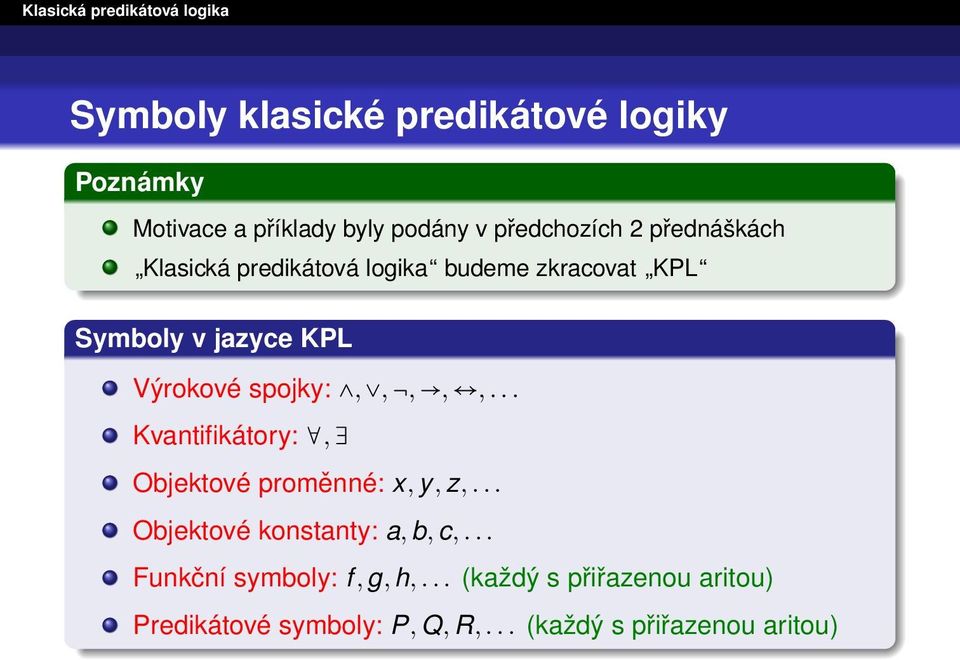 Klasická predikátová logika

Symboly klasické predikátové logiky

Poznámky

Motivace a příklady byly podány v předchozích 2 přednáškách

„Klasická predikátová logika“ budeme zkracovat „KPL“

Symboly v jazyce KPL

Výrokové spojky: $\wedge, \vee, \neg, \rightarrow, \leftrightarrow, \ldots$

Kvantifikátory: $\forall, \exists$

Objektové proměnné: $x, y, z, \ldots$

Objektové konstanty: $a, b, c, \ldots$

Funkční symboly: $f, g, h, \ldots$ (každý s přiřazenou aritou)

Predikátové symboly: $P, Q, R, \ldots$ (každý s přiřazenou aritou)